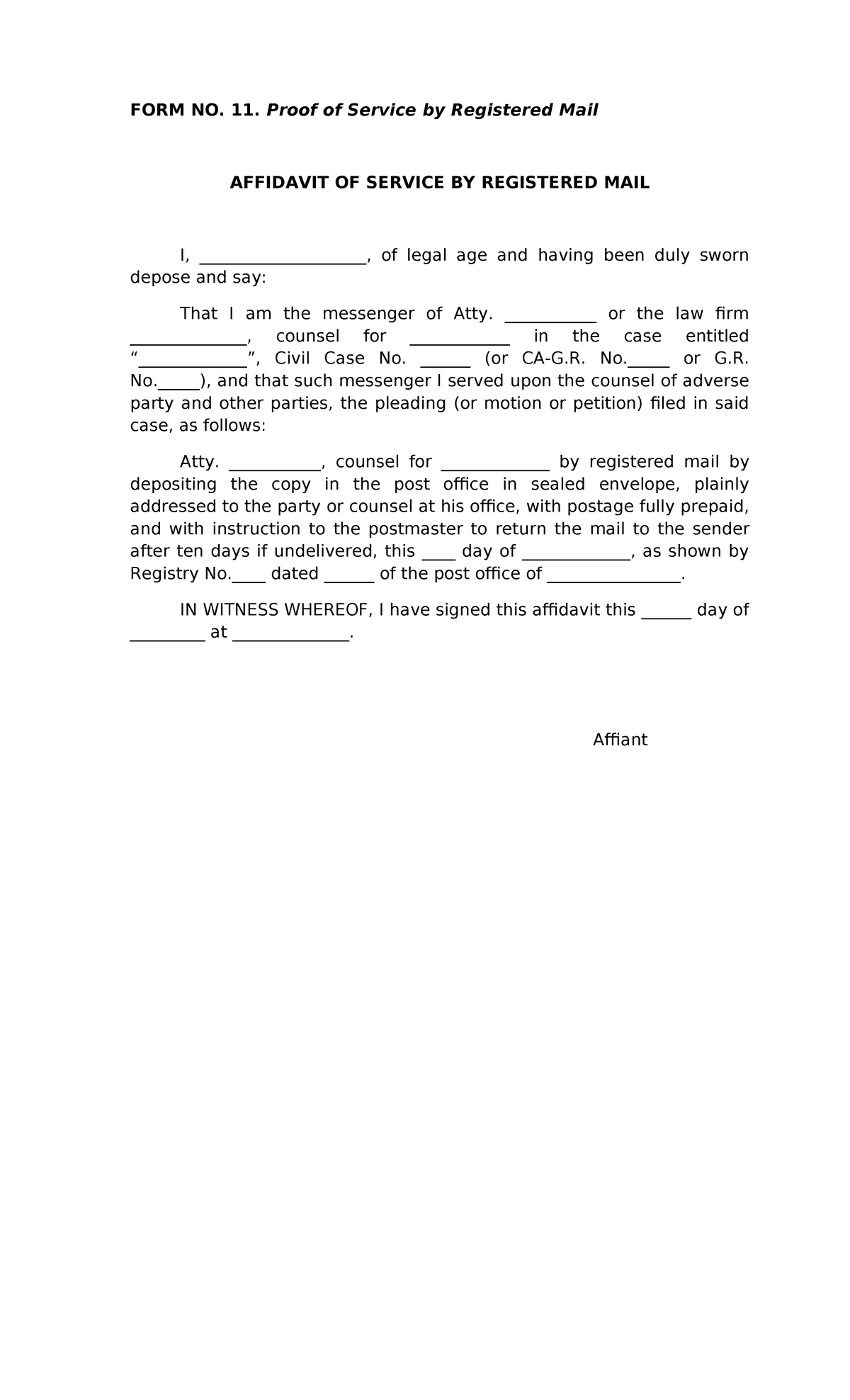 FORM NO. 11. Proof of Service by Registered Mail

AFFIDAVIT OF SERVICE BY REGISTERED MAIL

I, ____, of legal age and having been duly sworn depose and say:

That I am the messenger of Atty. ____ or the law firm ____, counsel for ____ in the case entitled "____", Civil Case No. ____ (or CA-G.R. No.____ or G.R. No.____), and that such messenger I served upon the counsel of adverse party and other parties, the pleading (or motion or petition) filed in said case, as follows:

Atty. ____, counsel for ____ by registered mail by depositing the copy in the post office in sealed envelope, plainly addressed to the party or counsel at his office, with postage fully prepaid, and with instruction to the postmaster to return the mail to the sender after ten days if undelivered, this ____ day of ____, as shown by Registry No.____ dated ____ of the post office of ____.

IN WITNESS WHEREOF, I have signed this affidavit this ____ day of ____ at ____.

Affiant